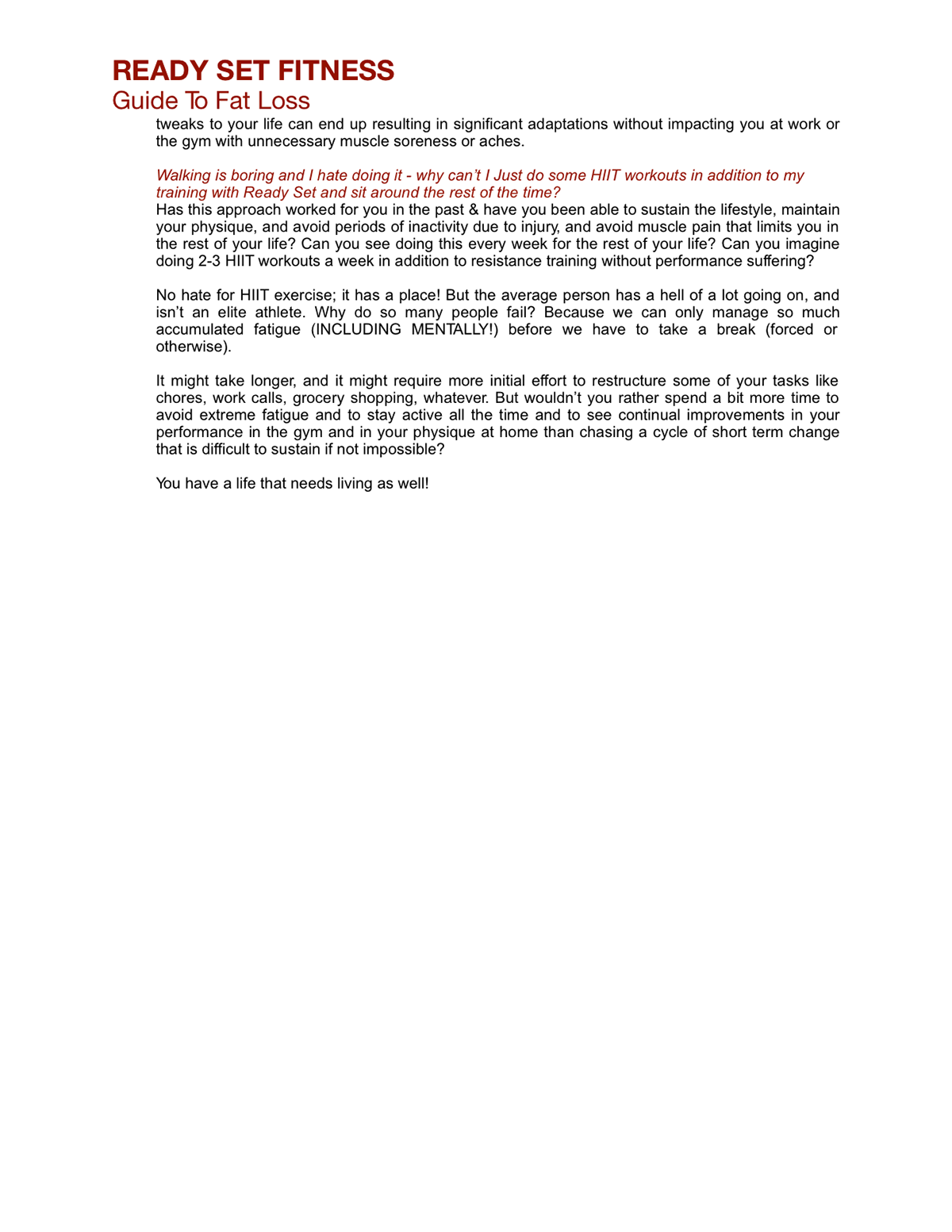 READY SET FITNESS
Guide To Fat Loss

tweaks to your life can end up resulting in significant adaptations without impacting you at work or the gym with unnecessary muscle soreness or aches.

Walking is boring and I hate doing it - why can't I Just do some HIIT workouts in addition to my training with Ready Set and sit around the rest of the time?
Has this approach worked for you in the past & have you been able to sustain the lifestyle, maintain your physique, and avoid periods of inactivity due to injury, and avoid muscle pain that limits you in the rest of your life? Can you see doing this every week for the rest of your life? Can you imagine doing 2-3 HIIT workouts a week in addition to resistance training without performance suffering?

No hate for HIIT exercise; it has a place! But the average person has a hell of a lot going on, and isn't an elite athlete. Why do so many people fail? Because we can only manage so much accumulated fatigue (INCLUDING MENTALLY!) before we have to take a break (forced or otherwise).

It might take longer, and it might require more initial effort to restructure some of your tasks like chores, work calls, grocery shopping, whatever. But wouldn't you rather spend a bit more time to avoid extreme fatigue and to stay active all the time and to see continual improvements in your performance in the gym and in your physique at home than chasing a cycle of short term change that is difficult to sustain if not impossible?

You have a life that needs living as well!